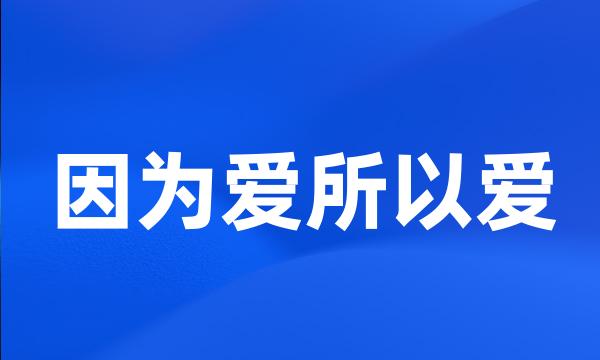 因为爱所以爱